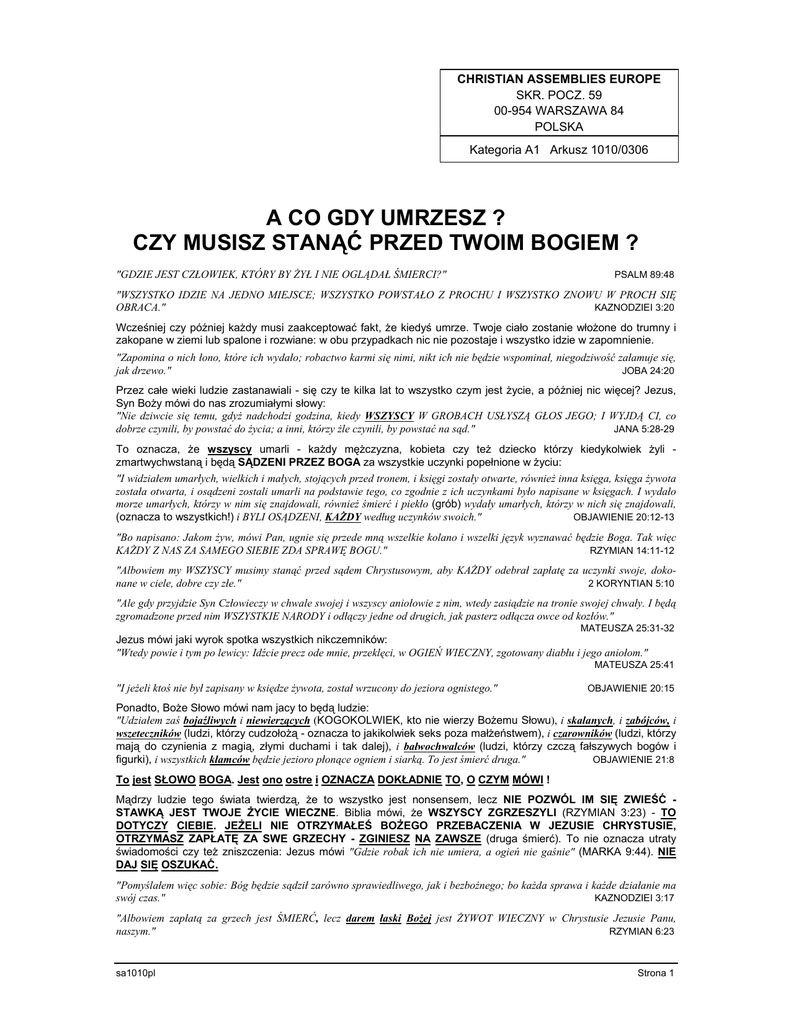 CHRISTIAN ASSEMBLIES EUROPE
SKR. POCZ. 59
00-954 WARSZAWA 84
POLSKA

Kategoria A1 Arkusz 1010/0306

A CO GDY UMRZESZ ?
CZY MUSISZ STANĄĆ PRZED TWOIM BOGIEM ?

"GDZIE JEST CZŁOWIEK, KTÓRY BY ŻYŁ I NIE OGLĄDAŁ ŚMIERCI?" PSALM 89:48

"WSZYSTKO IDZIE NA JEDNO MIEJSCE; WSZYSTKO POWSTAŁO Z PROCHU I WSZYSTKO ZNOWU W PROCH SIĘ OBRACA." KAZNODZIEI 3:20

Wcześniej czy później każdy musi zaakceptować fakt, że kiedyś umrze. Twoje ciało zostanie włożone do trumny i zakopane w ziemi lub spalone i rozwiane: w obu przypadkach nic nie pozostaje i wszystko idzie w zapomnienie.

"Zapomina o nich łono, które ich wydało; robactwo karmi się nimi, nikt ich nie będzie wspominał, niegodziwość załamuje się, jak drzewo." JOBA 24:20

Przez całe wieki ludzie zastanawiali - się czy te kilka lat to wszystko czym jest życie, a później nic więcej? Jezus, Syn Boży mówi do nas zrozumiałymi słowy:
"Nie dziwcie się temu, gdyż nadchodzi godzina, kiedy WSZYSCY W GROBACH USŁYSZĄ GŁOS JEGO; I WYJDĄ CI, co dobrze czynili, by powstać do życia; a inni, którzy źle czynili, by powstać na sąd." JANA 5:28-29

To oznacza, że wszyscy umarli - każdy mężczyzna, kobieta czy też dziecko którzy kiedykolwiek żyli - zmartwychwstaną i będą SĄDZENI PRZEZ BOGA za wszystkie uczynki popełnione w życiu:
"I widziałem umarłych, wielkich i małych, stojących przed tronem, i księgi zostały otwarte, również inna księga, księga żywota została otwarta, i osądzeni zostali umarli na podstawie tego, co zgodnie z ich uczynkami było napisane w księgach. I wydało morze umarłych, którzy w nim się znajdowali, również śmierć i piekło (grób) wydały umarłych, którzy w nich się znajdowali, (oznacza to wszystkich!) i BYLI OSĄDZENI, KAŻDY według uczynków swoich." OBJAWIENIE 20:12-13

"Bo napisano: Jakom żyw, mówi Pan, ugnie się przede mną wszelkie kolano i wszelki język wyznawać będzie Boga. Tak więc KAŻDY Z NAS ZA SAMEGO SIEBIE ZDA SPRAWĘ BOGU." RZYMIAN 14:11-12

"Albowiem my WSZYSCY musimy stanąć przed sądem Chrystusowym, aby KAŻDY odebrał zapłatę za uczynki swoje, dokonane w ciele, dobre czy złe." 2 KORYNTIAN 5:10

"Ale gdy przyjdzie Syn Człowieczy w chwale swojej i wszyscy aniołowie z nim, wtedy zasiądzie na tronie swojej chwały. I będą zgromadzone przed nim WSZYSTKIE NARODY i odłączy jedne od drugich, jak pasterz odłącza owce od kozłów." MATEUSZA 25:31-32

Jezus mówi jaki wyrok spotka wszystkich nikczemników:
"Wtedy powie i tym po lewicy: Idźcie precz ode mnie, przeklęci, w OGIEŃ WIECZNY, zgotowany diabłu i jego aniołom." MATEUSZA 25:41

"I jeżeli ktoś nie był zapisany w księdze żywota, został wrzucony do jeziora ognistego." OBJAWIENIE 20:15

Ponadto, Boże Słowo mówi nam jacy to będą ludzie:
"Udziałem zaś bojaźliwych i niewierzących (KOGOKOLWIEK, kto nie wierzy Bożemu Słowu), i skalanych, i zabójców, i wszeteczników (ludzi, którzy cudzołożą - oznacza to jakikolwiek seks poza małżeństwem), i czarowników (ludzi, którzy mają do czynienia z magią, złymi duchami i tak dalej), i bałwochwalców (ludzi, którzy czczą fałszywych bogów i figurki), i wszystkich kłamców będzie jezioro płonące ogniem i siarką. To jest śmierć druga." OBJAWIENIE 21:8

To jest SŁOWO BOGA. Jest ono ostre i OZNACZA DOKŁADNIE TO, O CZYM MÓWI !

Mądrzy ludzie tego świata twierdzą, że to wszystko jest nonsensem, lecz NIE POZWÓL IM SIĘ ZWIEŚĆ - STAWKĄ JEST TWOJE ŻYCIE WIECZNE. Biblia mówi, że WSZYSCY ZGRZESZYLI (RZYMIAN 3:23) - TO DOTYCZY CIEBIE. JEŻELI NIE OTRZYMAŁEŚ BOŻEGO PRZEBACZENIA W JEZUSIE CHRYSTUSIE, OTRZYMASZ ZAPŁATĘ ZA SWE GRZECHY - ZGINIESZ NA ZAWSZE (druga śmierć). To nie oznacza utraty świadomości czy też zniszczenia: Jezus mówi "Gdzie robak ich nie umiera, a ogień nie gaśnie" (MARKA 9:44). NIE DAJ SIĘ OSZUKAĆ.

"Pomyślałem więc sobie: Bóg będzie sądził zarówno sprawiedliwego, jak i bezbożnego; bo każda sprawa i każde działanie ma swój czas." KAZNODZIEI 3:17

"Albowiem zapłatą za grzech jest ŚMIERĆ, lecz darem łaski Bożej jest ŻYWOT WIECZNY w Chrystusie Jezusie Panu, naszym." RZYMIAN 6:23

sa1010pl Strona 1